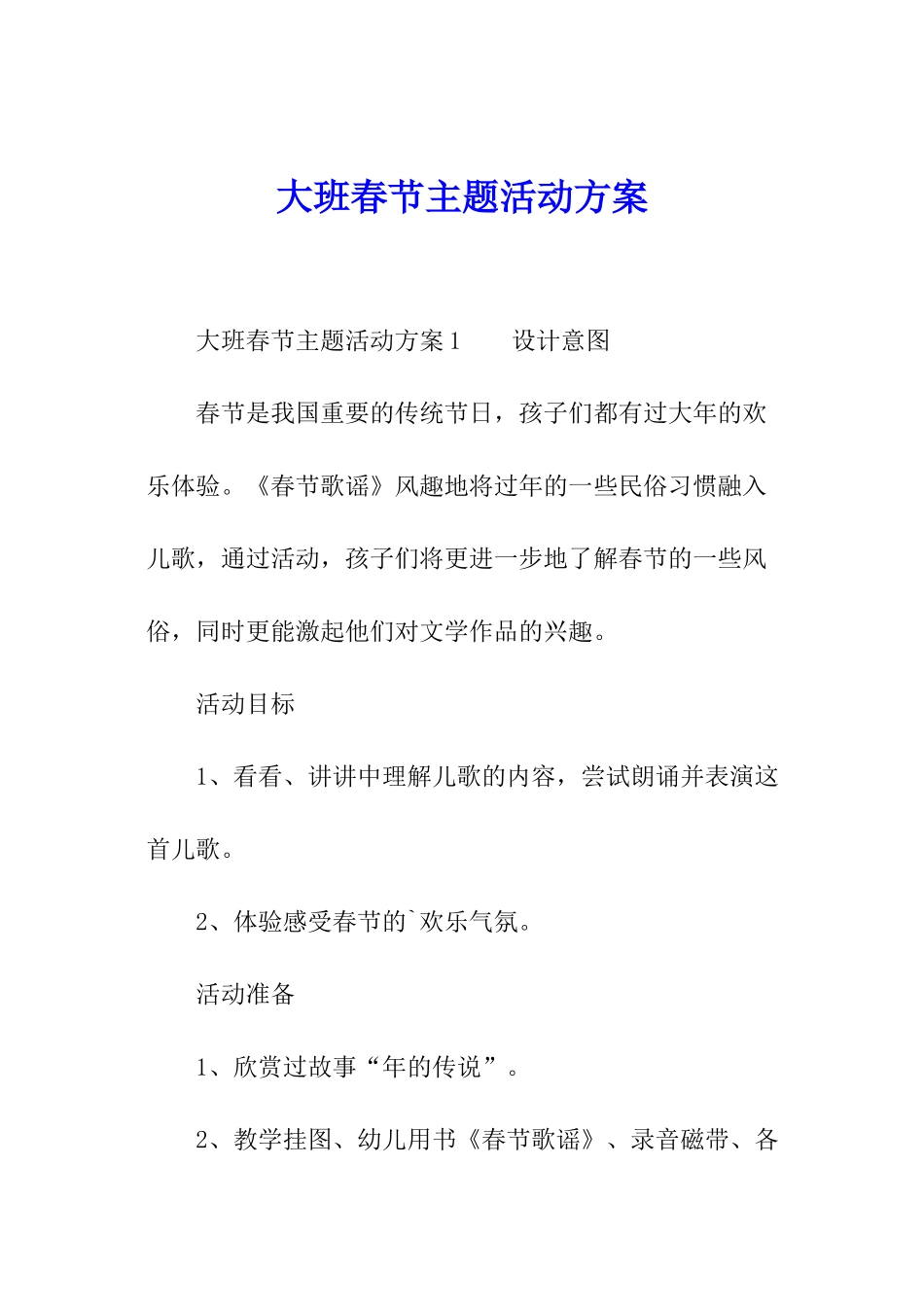 大班春节主题活动方案

大班春节主题活动方案1　　设计意图

春节是我国重要的传统节日，孩子们都有过大年的欢乐体验。《春节歌谣》风趣地将过年的一些民俗习惯融入儿歌，通过活动，孩子们将更进一步地了解春节的一些风俗，同时更能激起他们对文学作品的兴趣。

活动目标

1、看看、讲讲中理解儿歌的内容，尝试朗诵并表演这首儿歌。

2、体验感受春节的`欢乐气氛。

活动准备

1、欣赏过故事“年的传说”。

2、教学挂图、幼儿用书《春节歌谣》、录音磁带、各